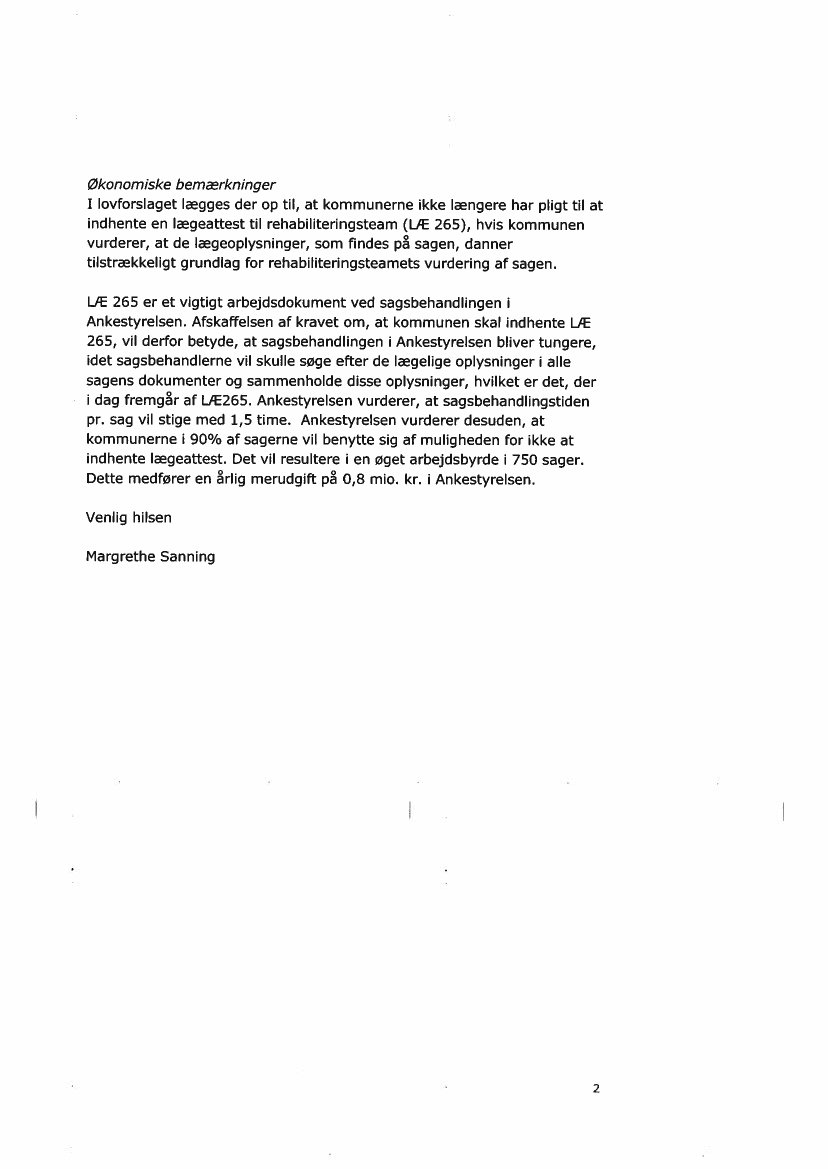 Økonomiske bemærkninger
I lovforslaget lægges der op til, at kommunerne ikke længere har pligt til at indhente en lægeattest til rehabiliteringsteam (LÆ 265), hvis kommunen vurderer, at de lægeoplysninger, som findes på sagen, danner tilstrækkeligt grundlag for rehabiliteringsteamets vurdering af sagen.

LÆ 265 er et vigtigt arbejdsdokument ved sagsbehandlingen i Ankestyrelsen. Afskaffelsen af kravet om, at kommunen skal indhente LÆ 265, vil derfor betyde, at sagsbehandlingen i Ankestyrelsen bliver tungere, idet sagsbehandlerne vil skulle søge efter de lægelige oplysninger i alle sagens dokumenter og sammenholde disse oplysninger, hvilket er det, der i dag fremgår af LÆ265. Ankestyrelsen vurderer, at sagsbehandlingstiden pr. sag vil stige med 1,5 time. Ankestyrelsen vurderer desuden, at kommunerne i 90% af sagerne vil benytte sig af muligheden for ikke at indhente lægeattest. Det vil resultere i en øget arbejdsbyrde i 750 sager. Dette medfører en årlig merudgift på 0,8 mio. kr. i Ankestyrelsen.

Venlig hilsen

Margrethe Sanning

2